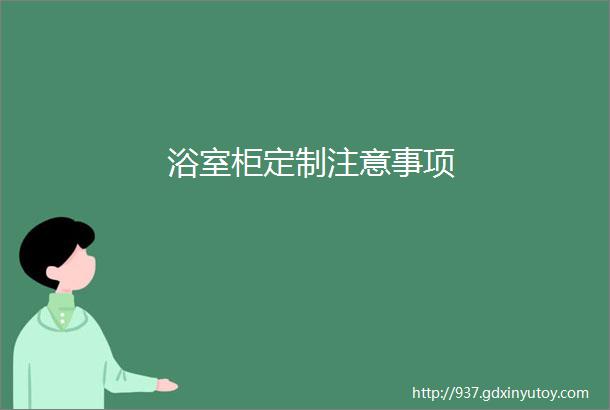 浴室柜定制注意事项

http://937.gdxinyutoy.com